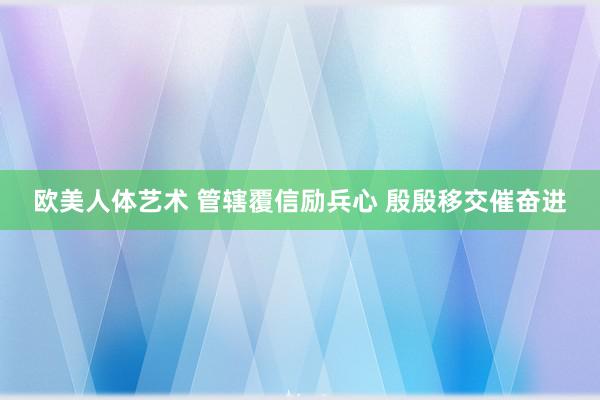 欧美人体艺术 管辖覆信励兵心 殷殷移交催奋进